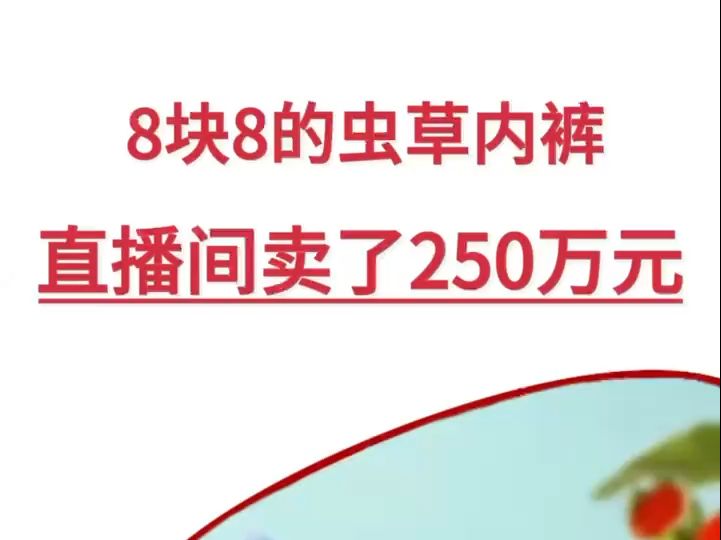 8块8的虫草内裤

直播间卖了250万元